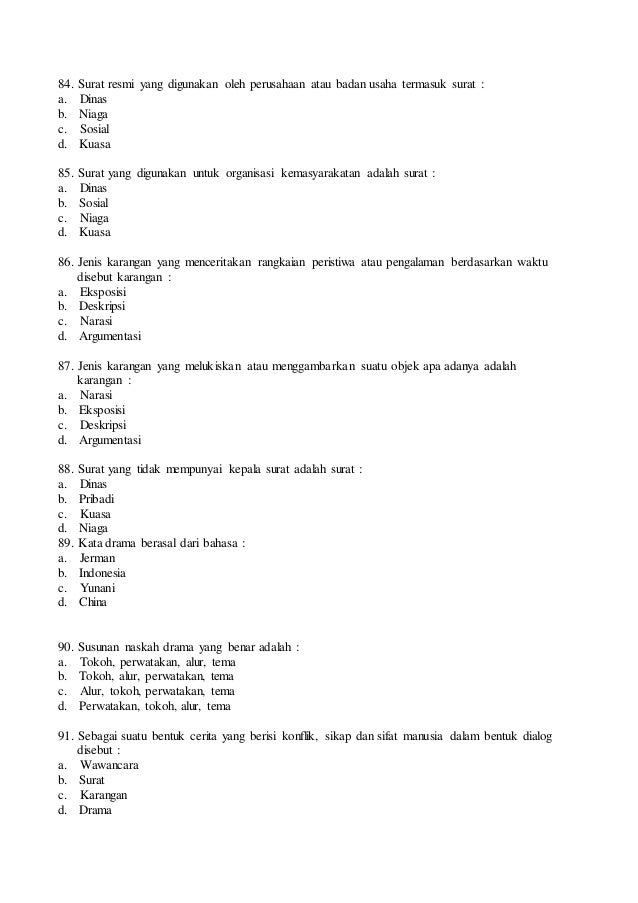 84. Surat resmi yang digunakan oleh perusahaan atau badan usaha termasuk surat :
a. Dinas
b. Niaga
c. Sosial
d. Kuasa

85. Surat yang digunakan untuk organisasi kemasyarakatan adalah surat :
a. Dinas
b. Sosial
c. Niaga
d. Kuasa

86. Jenis karangan yang menceritakan rangkaian peristiwa atau pengalaman berdasarkan waktu disebut karangan :
a. Eksposisi
b. Deskripsi
c. Narasi
d. Argumentasi

87. Jenis karangan yang melukiskan atau menggambarkan suatu objek apa adanya adalah karangan :
a. Narasi
b. Eksposisi
c. Deskripsi
d. Argumentasi

88. Surat yang tidak mempunyai kepala surat adalah surat :
a. Dinas
b. Pribadi
c. Kuasa
d. Niaga
89. Kata drama berasal dari bahasa :
a. Jerman
b. Indonesia
c. Yunani
d. China

90. Susunan naskah drama yang benar adalah :
a. Tokoh, perwatakan, alur, tema
b. Tokoh, alur, perwatakan, tema
c. Alur, tokoh, perwatakan, tema
d. Perwatakan, tokoh, alur, tema

91. Sebagai suatu bentuk cerita yang berisi konflik, sikap dan sifat manusia dalam bentuk dialog disebut :
a. Wawancara
b. Surat
c. Karangan
d. Drama